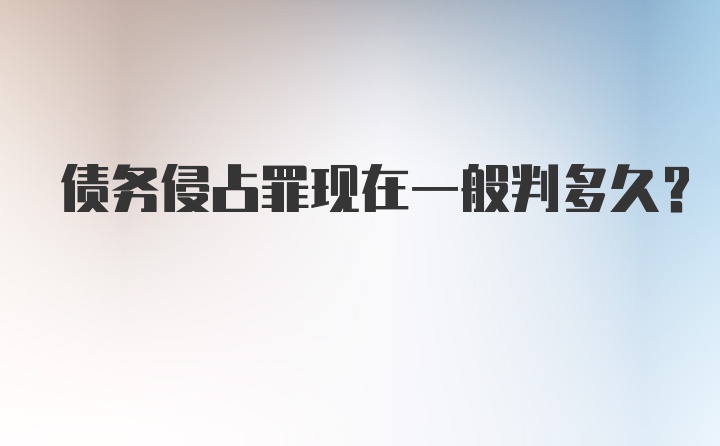 债务侵占罪现在一般判多久？